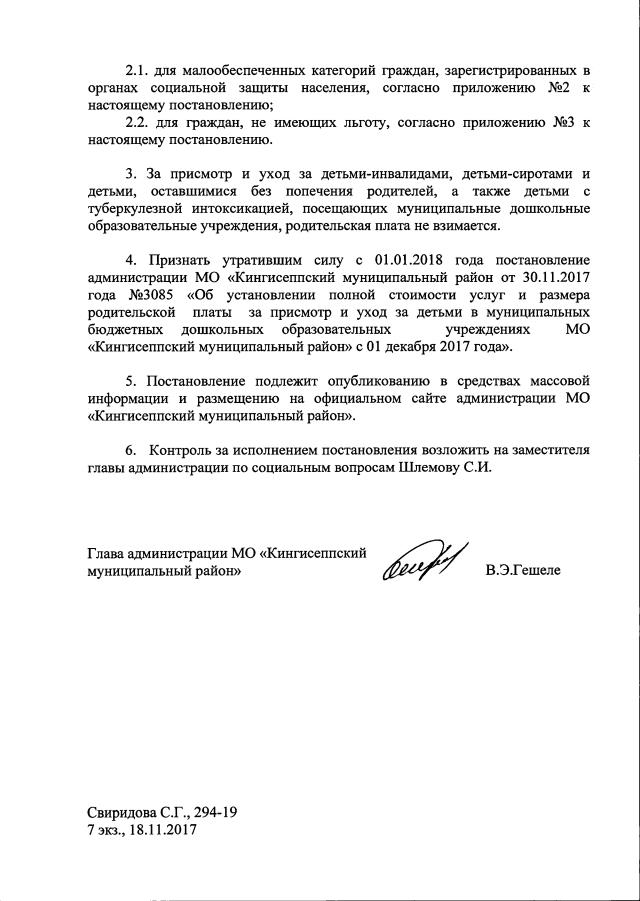 2.1. для малообеспеченных категорий граждан, зарегистрированных в органах социальной защиты населения, согласно приложению №2 к настоящему постановлению;

2.2. для граждан, не имеющих льготу, согласно приложению №3 к настоящему постановлению.

3. За присмотр и уход за детьми-инвалидами, детьми-сиротами и детьми, оставшимися без попечения родителей, а также детьми с туберкулезной интоксикацией, посещающих муниципальные дошкольные образовательные учреждения, родительская плата не взимается.

4. Признать утратившим силу с 01.01.2018 года постановление администрации МО «Кингисеппский муниципальный район от 30.11.2017 года №3085 «Об установлении полной стоимости услуг и размера родительской платы за присмотр и уход за детьми в муниципальных бюджетных дошкольных образовательных учреждениях МО «Кингисеппский муниципальный район» с 01 декабря 2017 года».

5. Постановление подлежит опубликованию в средствах массовой информации и размещению на официальном сайте администрации МО «Кингисеппский муниципальный район».

6. Контроль за исполнением постановления возложить на заместителя главы администрации по социальным вопросам Шлемову С.И.

Глава администрации МО «Кингисеппский муниципальный район»

В.Э.Гешеле

Свиридова С.Г., 294-19
7 экз., 18.11.2017